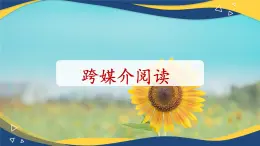 跨媒介阅读